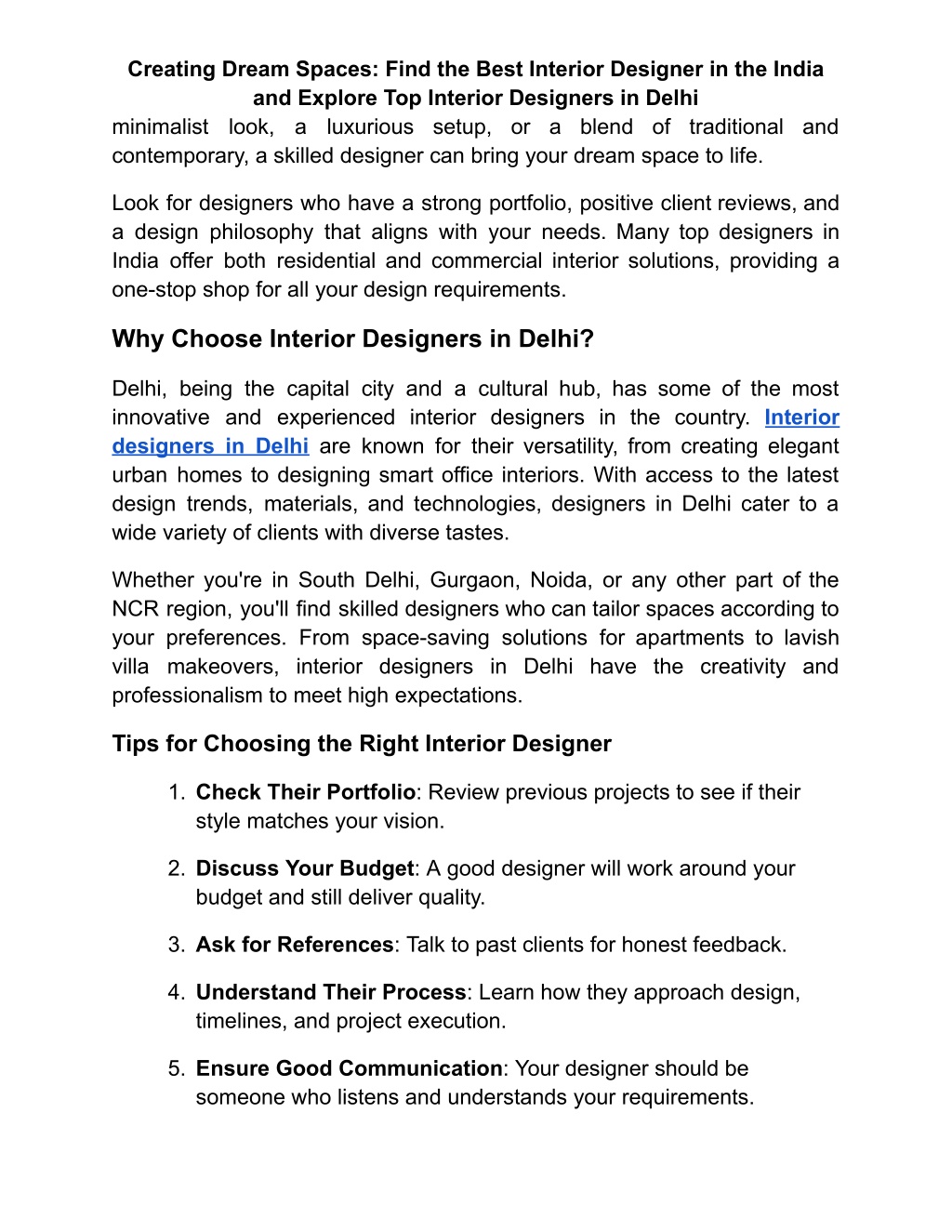 Creating Dream Spaces: Find the Best Interior Designer in the India and Explore Top Interior Designers in Delhi

minimalist look, a luxurious setup, or a blend of traditional and contemporary, a skilled designer can bring your dream space to life.

Look for designers who have a strong portfolio, positive client reviews, and a design philosophy that aligns with your needs. Many top designers in India offer both residential and commercial interior solutions, providing a one-stop shop for all your design requirements.

Why Choose Interior Designers in Delhi?

Delhi, being the capital city and a cultural hub, has some of the most innovative and experienced interior designers in the country. Interior designers in Delhi are known for their versatility, from creating elegant urban homes to designing smart office interiors. With access to the latest design trends, materials, and technologies, designers in Delhi cater to a wide variety of clients with diverse tastes.

Whether you're in South Delhi, Gurgaon, Noida, or any other part of the NCR region, you'll find skilled designers who can tailor spaces according to your preferences. From space-saving solutions for apartments to lavish villa makeovers, interior designers in Delhi have the creativity and professionalism to meet high expectations.

Tips for Choosing the Right Interior Designer

1. Check Their Portfolio: Review previous projects to see if their style matches your vision.

2. Discuss Your Budget: A good designer will work around your budget and still deliver quality.

3. Ask for References: Talk to past clients for honest feedback.

4. Understand Their Process: Learn how they approach design, timelines, and project execution.

5. Ensure Good Communication: Your designer should be someone who listens and understands your requirements.